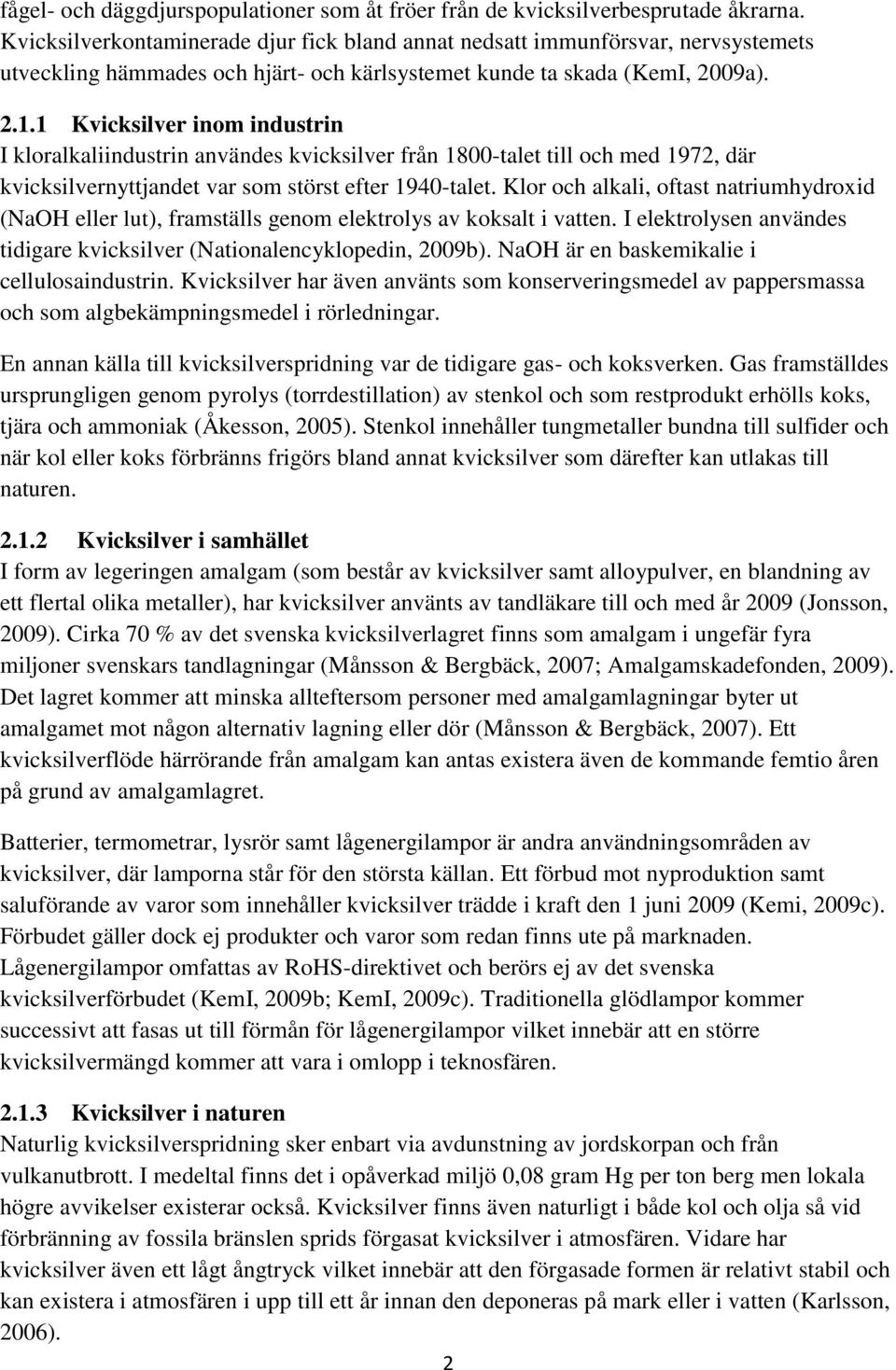 fågel- och däggdjurspopulationer som åt fröer från de kvicksilverbesprutade åkrarna. Kvicksilverkontaminerade djur fick bland annat nedsatt immunförsvar, nervsystemets utveckling hämmades och hjärt- och kärlsystemet kunde ta skada (KemI, 2009a).

2.1.1 Kvicksilver inom industrin
I kloralkaliindustrin användes kvicksilver från 1800-talet till och med 1972, där kvicksilvernyttjandet var som störst efter 1940-talet. Klor och alkali, oftast natriumhydroxid (NaOH eller lut), framställs genom elektrolys av koksalt i vatten. I elektrolysen användes tidigare kvicksilver (Nationalencyklopedin, 2009b). NaOH är en baskemikalie i cellulosaindustrin. Kvicksilver har även använts som konserveringsmedel av pappersmassa och som algbekämpningsmedel i rörledningar.

En annan källa till kvicksilverspridning var de tidigare gas- och koksverken. Gas framställdes ursprungligen genom pyrolys (torrdestillation) av stenkol och som restprodukt erhölls koks, tjära och ammoniak (Åkesson, 2005). Stenkol innehåller tungmetaller bundna till sulfider och när kol eller koks förbränns frigörs bland annat kvicksilver som därefter kan utlakas till naturen.

2.1.2 Kvicksilver i samhället
I form av legeringen amalgam (som består av kvicksilver samt alloypulver, en blandning av ett flertal olika metaller), har kvicksilver använts av tandläkare till och med år 2009 (Jonsson, 2009). Cirka 70 % av det svenska kvicksilverlagret finns som amalgam i ungefär fyra miljoner svenskars tandlagningar (Månsson & Bergbäck, 2007; Amalgamskadefonden, 2009). Det lagret kommer att minska allteftersom personer med amalgamlagningar byter ut amalgamet mot någon alternativ lagning eller dör (Månsson & Bergbäck, 2007). Ett kvicksilverflöde härrörande från amalgam kan antas existera även de kommande femtio åren på grund av amalgamlagret.

Batterier, termometrar, lysrör samt lågenergilampor är andra användningsområden av kvicksilver, där lamporna står för den största källan. Ett förbud mot nyproduktion samt saluförande av varor som innehåller kvicksilver trädde i kraft den 1 juni 2009 (Kemi, 2009c). Förbudet gäller dock ej produkter och varor som redan finns ute på marknaden. Lågenergilampor omfattas av RoHS-direktivet och berörs ej av det svenska kvicksilverförbudet (KemI, 2009b; KemI, 2009c). Traditionella glödlampor kommer successivt att fasas ut till förmån för lågenergilampor vilket innebär att en större kvicksilvermängd kommer att vara i omlopp i teknosfären.

2.1.3 Kvicksilver i naturen
Naturlig kvicksilverspridning sker enbart via avdunstning av jordskorpan och från vulkanutbrott. I medeltal finns det i opåverkad miljö 0,08 gram Hg per ton berg men lokala högre avvikelser existerar också. Kvicksilver finns även naturligt i både kol och olja så vid förbränning av fossila bränslen sprids förgasat kvicksilver i atmosfären. Vidare har kvicksilver även ett lågt ångtryck vilket innebär att den förgasade formen är relativt stabil och kan existera i atmosfären i upp till ett år innan den deponeras på mark eller i vatten (Karlsson, 2006).

2